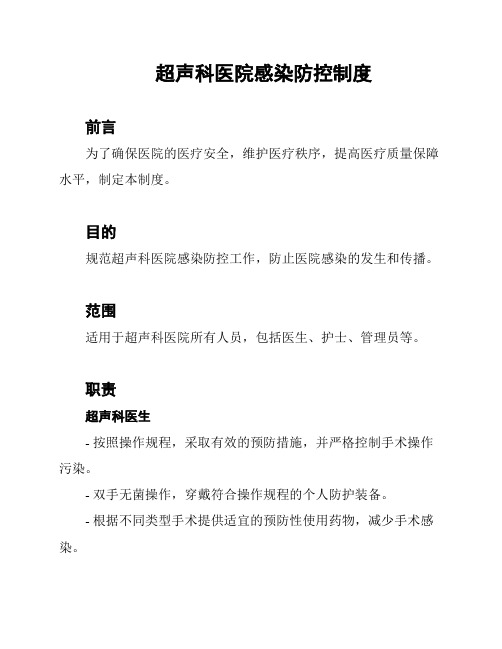 超声科医院感染防控制度

前言

为了确保医院的医疗安全，维护医疗秩序，提高医疗质量保障水平，制定本制度。

目的

规范超声科医院感染防控工作，防止医院感染的发生和传播。

范围

适用于超声科医院所有人员，包括医生、护士、管理员等。

职责

超声科医生

- 按照操作规程，采取有效的预防措施，并严格控制手术操作污染。

- 双手无菌操作，穿戴符合操作规程的个人防护装备。

- 根据不同类型手术提供适宜的预防性使用药物，减少手术感染。